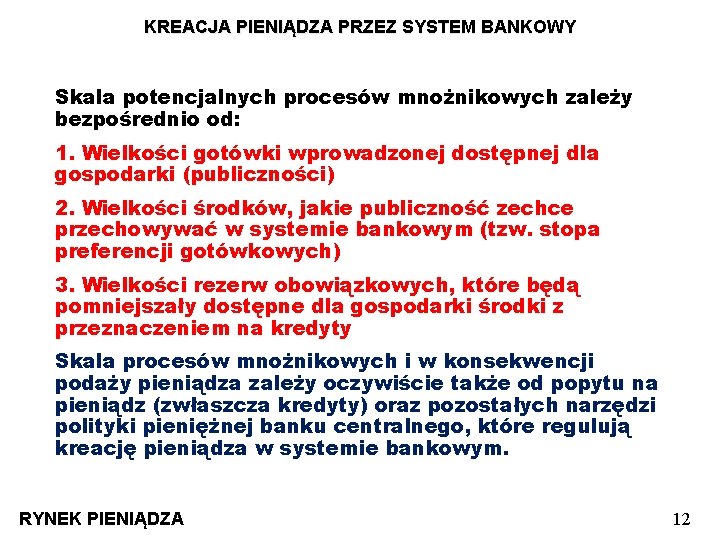 KREACJA PIENIĄDZA PRZEZ SYSTEM BANKOWY

Skala potencjalnych procesów mnożnikowych zależy bezpośrednio od:

1. Wielkości gotówki wprowadzonej dostępnej dla gospodarki (publiczności)

2. Wielkości środków, jakie publiczność zechce przechowywać w systemie bankowym (tzw. stopa preferencji gotówkowych)

3. Wielkości rezerw obowiązkowych, które będą pomniejszały dostępne dla gospodarki środki z przeznaczeniem na kredyty

Skala procesów mnożnikowych i w konsekwencji podaży pieniądza zależy oczywiście także od popytu na pieniądz (zwłaszcza kredyty) oraz pozostałych narzędzi polityki pieniężnej banku centralnego, które regulują kreację pieniądza w systemie bankowym.

RYNEK PIENIĄDZA

12